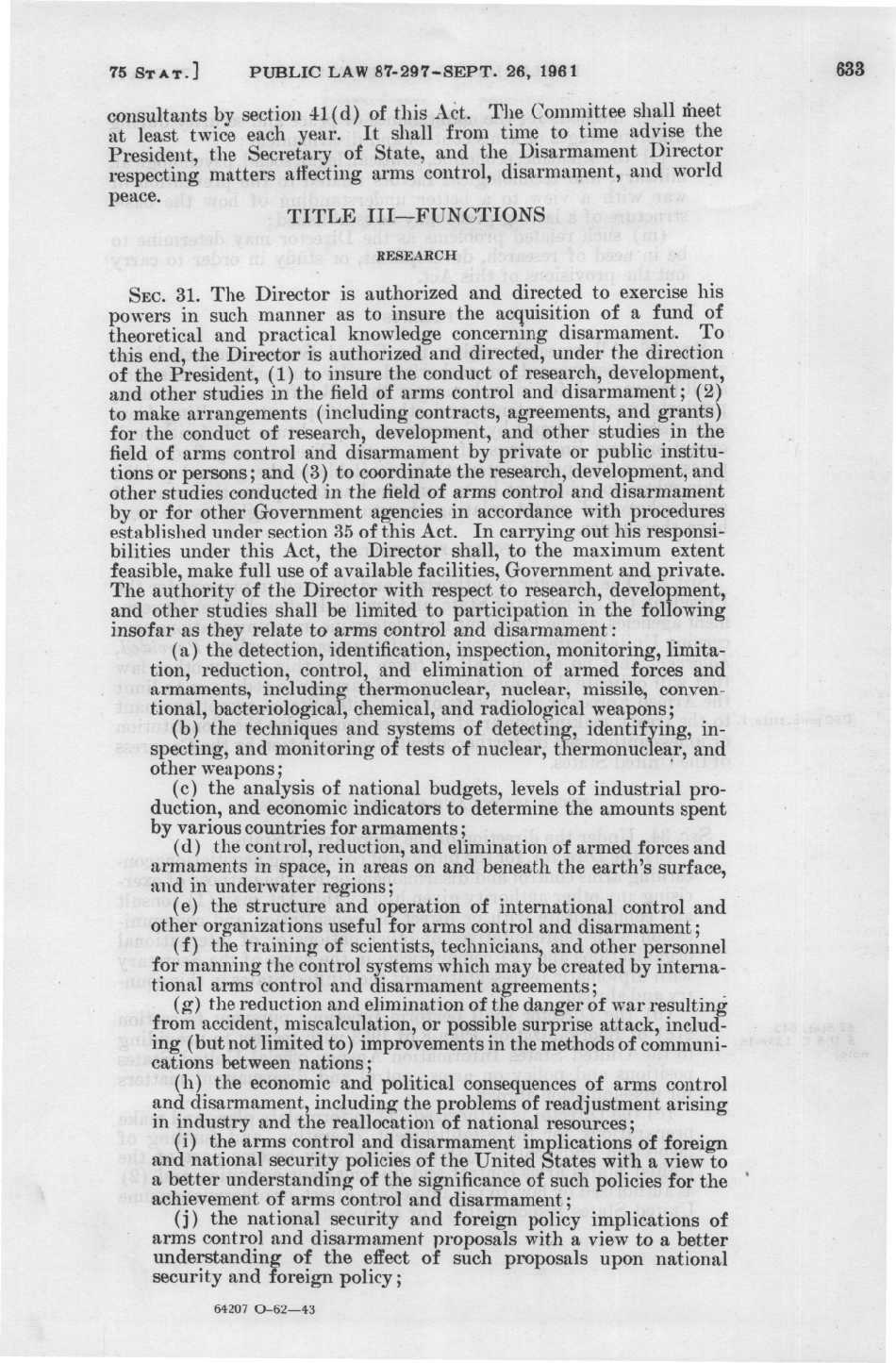 75 STAT.] PUBLIC LAW 87-297-SEPT. 26, 1961 633

consultants by section 41(d) of this Act. The Committee shall meet at least twice each year. It shall from time to time advise the President, the Secretary of State, and the Disarmament Director respecting matters affecting arms control, disarmament, and world peace.

TITLE III—FUNCTIONS

RESEARCH

SEC. 31. The Director is authorized and directed to exercise his powers in such manner as to insure the acquisition of a fund of theoretical and practical knowledge concerning disarmament. To this end, the Director is authorized and directed, under the direction of the President, (1) to insure the conduct of research, development, and other studies in the field of arms control and disarmament; (2) to make arrangements (including contracts, agreements, and grants) for the conduct of research, development, and other studies in the field of arms control and disarmament by private or public institutions or persons; and (3) to coordinate the research, development, and other studies conducted in the field of arms control and disarmament by or for other Government agencies in accordance with procedures established under section 35 of this Act. In carrying out his responsibilities under this Act, the Director shall, to the maximum extent feasible, make full use of available facilities, Government and private. The authority of the Director with respect to research, development, and other studies shall be limited to participation in the following insofar as they relate to arms control and disarmament:

(a) the detection, identification, inspection, monitoring, limitation, reduction, control, and elimination of armed forces and armaments, including thermonuclear, nuclear, missile, conventional, bacteriological, chemical, and radiological weapons;

(b) the techniques and systems of detecting, identifying, inspecting, and monitoring of tests of nuclear, thermonuclear, and other weapons;

(c) the analysis of national budgets, levels of industrial production, and economic indicators to determine the amounts spent by various countries for armaments;

(d) the control, reduction, and elimination of armed forces and armaments in space, in areas on and beneath the earth's surface, and in underwater regions;

(e) the structure and operation of international control and other organizations useful for arms control and disarmament;

(f) the training of scientists, technicians, and other personnel for manning the control systems which may be created by international arms control and disarmament agreements;

(g) the reduction and elimination of the danger of war resulting from accident, miscalculation, or possible surprise attack, including (but not limited to) improvements in the methods of communications between nations;

(h) the economic and political consequences of arms control and disarmament, including the problems of readjustment arising in industry and the reallocation of national resources;

(i) the arms control and disarmament implications of foreign and national security policies of the United States with a view to a better understanding of the significance of such policies for the achievement of arms control and disarmament;

(j) the national security and foreign policy implications of arms control and disarmament proposals with a view to a better understanding of the effect of such proposals upon national security and foreign policy;

64207 O-62—43